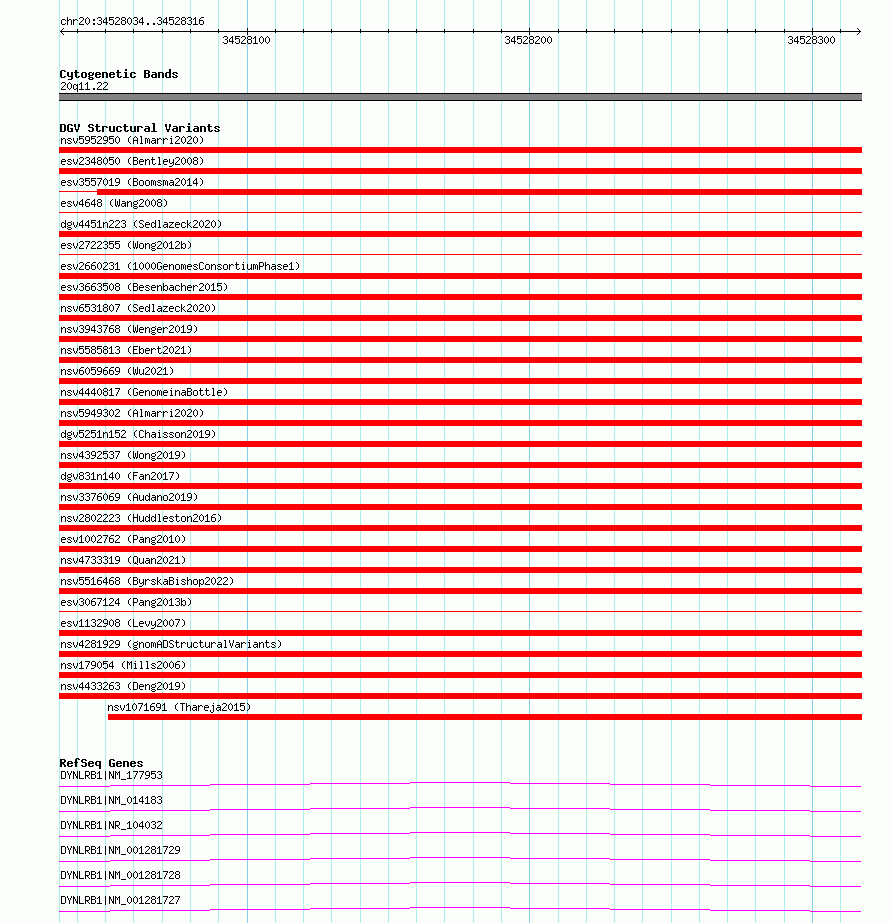 chr20:34528034..34528316

34528100

34528200

34528300

Cytogenetic Bands
20q11.22

DGV Structural Variants
nsv5952950 (Almarri2020)
esv2348050 (Bentley2008)
esv3557019 (Boomsma2014)
esv4648 (Wang2008)
dgv4451n223 (Sedlazeck2020)
esv2722355 (Wong2012b)
esv2660231 (1000GenomesConsortiumPhase1)
esv3663508 (Besenbacher2015)
nsv6531807 (Sedlazeck2020)
nsv3943768 (Wenger2019)
nsv5585813 (Ebert2021)
nsv6059669 (Wu2021)
nsv4440817 (GenomeinaBottle)
nsv5949302 (Almarri2020)
dgv5251n152 (Chaisson2019)
nsv4392537 (Wong2019)
dgv831n140 (Fan2017)
nsv3376069 (Audano2019)
nsv2802223 (Huddleston2016)
esv1002762 (Pang2010)
nsv4733319 (Quan2021)
nsv5516468 (ByrskaBishop2022)
esv3067124 (Pang2013b)
esv1132908 (Levy2007)
nsv4281929 (gnomADStructuralVariants)
nsv179054 (Mills2006)
nsv4433263 (Deng2019)
nsv1071691 (Thareja2015)

RefSeq Genes
DYNLRB1|NM_177953
DYNLRB1|NM_014183
DYNLRB1|NR_104032
DYNLRB1|NM_001281729
DYNLRB1|NM_001281728
DYNLRB1|NM_001281727